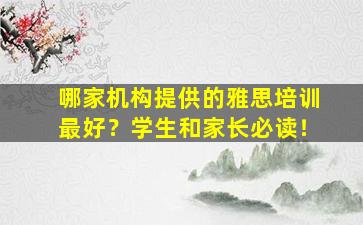 哪家机构提供的雅思培训最好？学生和家长必读！